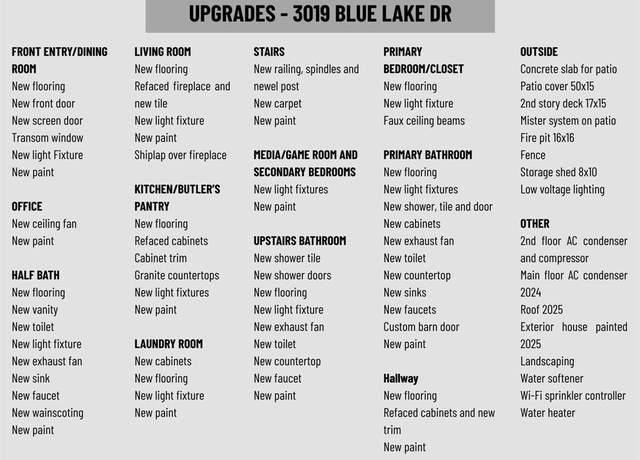 UPGRADES - 3019 BLUE LAKE DR

FRONT ENTRY/DINING ROOM
New flooring
New front door
New screen door
Transom window
New light Fixture
New paint

OFFICE
New ceiling fan
New paint

HALF BATH
New flooring
New vanity
New toilet
New light fixture
New exhaust fan
New sink
New faucet
New wainscoting
New paint

LIVING ROOM
New flooring
Refaced fireplace and new tile
New light fixture
New paint
Shiplap over fireplace

KITCHEN/BUTLER'S PANTRY
New flooring
Refaced cabinets
Cabinet trim
Granite countertops
New light fixtures
New paint

LAUNDRY ROOM
New cabinets
New flooring
New light fixture
New paint

STAIRS
New railing, spindles and newel post
New carpet
New paint

MEDIA/GAME ROOM AND SECONDARY BEDROOMS
New light fixtures
New paint

UPSTAIRS BATHROOM
New shower tile
New shower doors
New flooring
New light fixture
New exhaust fan
New toilet
New countertop
New faucet
New paint

PRIMARY BEDROOM/CLOSET
New flooring
New light fixture
Faux ceiling beams

PRIMARY BATHROOM
New flooring
New light fixtures
New shower, tile and door
New cabinets
New exhaust fan
New toilet
New countertop
New sinks
New faucets
Custom barn door
New paint

Hallway
New flooring
Refaced cabinets and new trim
New paint

OUTSIDE
Concrete slab for patio
Patio cover 50x15
2nd story deck 17x15
Mister system on patio
Fire pit 16x16
Fence
Storage shed 8x10
Low voltage lighting

OTHER
2nd floor AC condenser and compressor
Main floor AC condenser 2024
Roof 2025
Exterior house painted 2025
Landscaping
Water softener
Wi-Fi sprinkler controller
Water heater